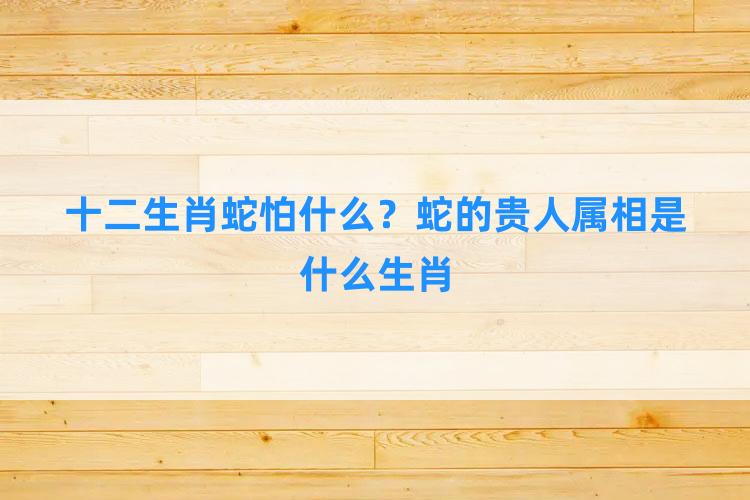 十二生肖蛇怕什么？蛇的贵人属相是什么生肖